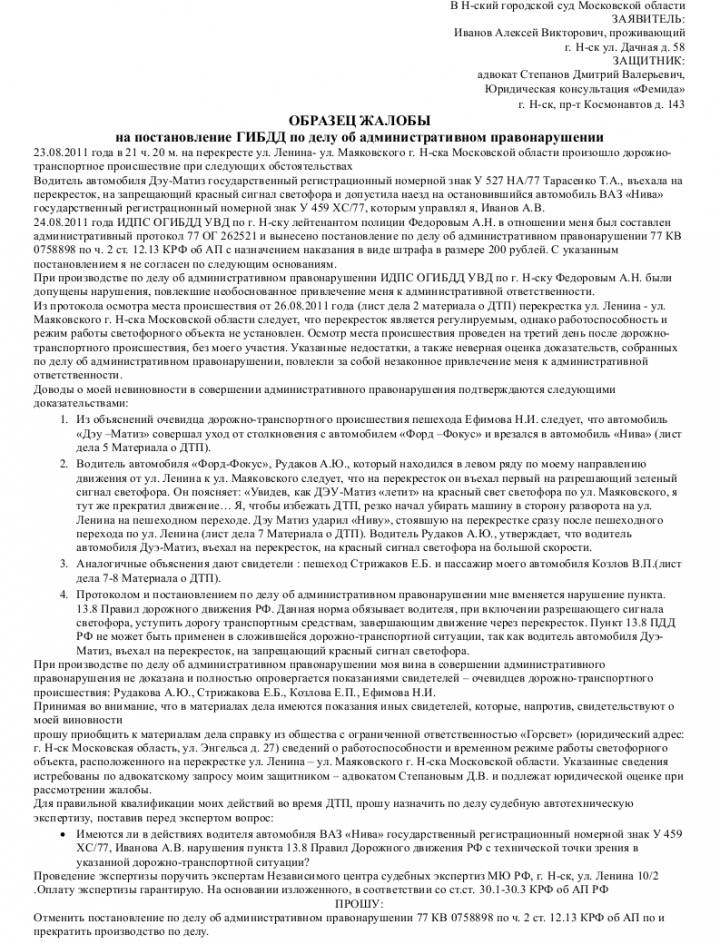 В Н-ский городской суд Московской области
ЗАЯВИТЕЛЬ:
Иванов Алексей Викторович, проживающий
г. Н-ск ул. Дачная д. 58
ЗАЩИТНИК:
адвокат Степанов Дмитрий Валерьевич,
Юридическая консультация «Фемида»
г. Н-ск, пр-т Космонавтов д. 143

ОБРАЗЕЦ ЖАЛОБЫ
на постановление ГИБДД по делу об административном правонарушении

23.08.2011 года в 21 ч. 20 м. на перекресте ул. Ленина- ул. Маяковского г. Н-ска Московской области произошло дорожно-транспортное происшествие при следующих обстоятельствах

Водитель автомобиля Дэу-Матиз государственный регистрационный номерной знак У 527 НА/77 Тарасенко Т.А., въехала на перекресток, на запрещающий красный сигнал светофора и допустила наезд на остановившийся автомобиль ВАЗ «Нива» государственный регистрационный номерной знак У 459 ХС/77, которым управлял я, Иванов А.В.

24.08.2011 года ИДПС ОГИБДД УВД по г. Н-ску лейтенантом полиции Федоровым А.Н. в отношении меня был составлен административный протокол 77 ОГ 262521 и вынесено постановление по делу об административном правонарушении 77 КВ 0758898 по ч. 2 ст. 12.13 КРФ об АП с назначением наказания в виде штрафа в размере 200 рублей. С указанным постановлением я не согласен по следующим основаниям.

При производстве по делу об административном правонарушении ИДПС ОГИБДД УВД по г. Н-ску Федоровым А.Н. были допущены нарушения, повлекшие необоснованное привлечение меня к административной ответственности.

Из протокола осмотра места происшествия от 26.08.2011 года (лист дела 2 материала о ДТП) перекрестка ул. Ленина - ул. Маяковского г. Н-ска Московской области следует, что перекресток является регулируемым, однако работоспособность и режим работы светофорного объекта не установлен. Осмотр места происшествия проведен на третий день после дорожно-транспортного происшествия, без моего участия. Указанные недостатки, а также неверная оценка доказательств, собранных по делу об административном правонарушении, повлекли за собой незаконное привлечение меня к административной ответственности.

Доводы о моей невиновности в совершении административного правонарушения подтверждаются следующими доказательствами:

1. Из объяснений очевидца дорожно-транспортного происшествия пешехода Ефимова Н.И. следует, что автомобиль «Дэу –Матиз» совершал уход от столкновения с автомобилем «Форд –Фокус» и врезался в автомобиль «Нива» (лист дела 5 Материала о ДТП).

2. Водитель автомобиля «Форд-Фокус», Рудаков А.Ю., который находился в левом ряду по моему направлению движения от ул. Ленина к ул. Маяковского следует, что на перекресток он въехал первый на разрешающий зеленый сигнал светофора. Он поясняет: «Увидев, как ДЭУ-Матиз «летит» на красный свет светофора по ул. Маяковского, я тут же прекратил движение… Я, чтобы избежать ДТП, резко начал убирать машину в сторону разворота на ул. Ленина на пешеходном переходе. Дэу Матиз ударил «Ниву», стоявшую на перекрестке сразу после пешеходного перехода по ул. Ленина (лист дела 7 Материала о ДТП). Водитель Рудаков А.Ю., утверждает, что водитель автомобиля Дуэ-Матиз, въехал на перекресток, на красный сигнал светофора на большой скорости.

3. Аналогичные объяснения дают свидетели : пешеход Стрижаков Е.Б. и пассажир моего автомобиля Козлов В.П.(лист дела 7-8 Материала о ДТП).

4. Протоколом и постановлением по делу об административном правонарушении мне вменяется нарушение пункта. 13.8 Правил дорожного движения РФ. Данная норма обязывает водителя, при включении разрешающего сигнала светофора, уступить дорогу транспортным средствам, завершающим движение через перекресток. Пункт 13.8 ПДД РФ не может быть применен в сложившейся дорожно-транспортной ситуации, так как водитель автомобиля Дуэ-Матиз, въехал на перекресток, на запрещающий красный сигнал светофора.

При производстве по делу об административном правонарушении моя вина в совершении административного правонарушения не доказана и полностью опровергается показаниями свидетелей – очевидцев дорожно-транспортного происшествия: Рудакова А.Ю., Стрижакова Е.Б., Козлова Е.П., Ефимова Н.И.

Принимая во внимание, что в материалах дела имеются показания иных свидетелей, которые, напротив, свидетельствуют о моей виновности

прошу приобщить к материалам дела справку из общества с ограниченной ответственностью «Горсвет» (юридический адрес: г. Н-ск Московская область, ул. Энгельса д. 27) сведений о работоспособности и временном режиме работы светофорного объекта, расположенного на перекрестке ул. Ленина – ул. Маяковского г. Н-ска Московской области. Указанные сведения истребованы по адвокатскому запросу моим защитником – адвокатом Степановым Д.В. и подлежат юридической оценке при рассмотрении жалобы.

Для правильной квалификации моих действий во время ДТП, прошу назначить по делу судебную автотехническую экспертизу, поставив перед экспертом вопрос:

• Имеются ли в действиях водителя автомобиля ВАЗ «Нива» государственный регистрационный номерной знак У 459 ХС/77, Иванова А.В. нарушения пункта 13.8 Правил Дорожного движения РФ с технической точки зрения в указанной дорожно-транспортной ситуации?

Проведение экспертизы поручить экспертам Независимого центра судебных экспертиз МЮ РФ, г. Н-ск, ул. Ленина 10/2 .Оплату экспертизы гарантирую. На основании изложенного, в соответствии со ст.ст. 30.1-30.3 КРФ об АП РФ

ПРОШУ:

Отменить постановление по делу об административном правонарушении 77 КВ 0758898 по ч. 2 ст. 12.13 КРФ об АП по и прекратить производство по делу.